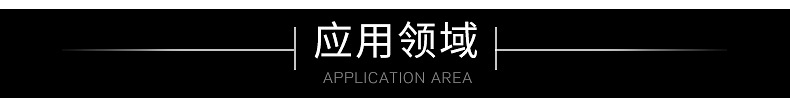 应用领域
APPLICATION AREA